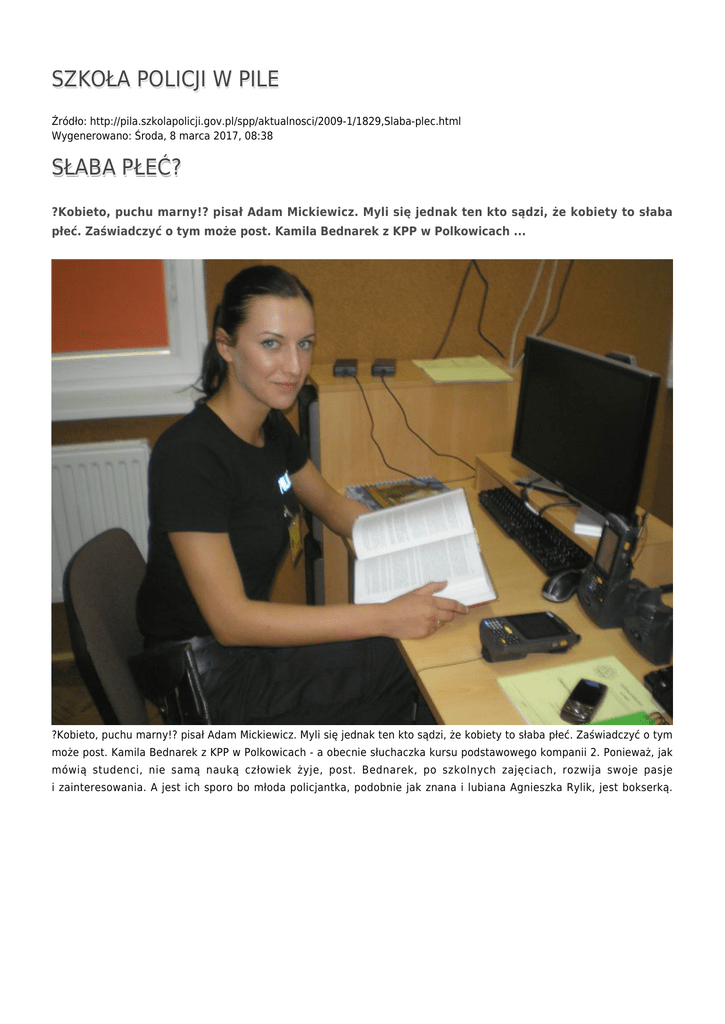 SZKOŁA POLICJI W PILE

Źródło: http://pila.szkolapolicji.gov.pl/spp/aktualnosci/2009-1/1829,Slaba-plec.html
Wygenerowano: Środa, 8 marca 2017, 08:38

SŁABA PŁEĆ?

?Kobieto, puchu marny!? pisał Adam Mickiewicz. Myli się jednak ten kto sądzi, że kobiety to słaba płeć. Zaświadczyć o tym może post. Kamila Bednarek z KPP w Polkowicach ...

?Kobieto, puchu marny!? pisał Adam Mickiewicz. Myli się jednak ten kto sądzi, że kobiety to słaba płeć. Zaświadczyć o tym może post. Kamila Bednarek z KPP w Polkowicach - a obecnie słuchaczka kursu podstawowego kompanii 2. Ponieważ, jak mówią studenci, nie samą nauką człowiek żyje, post. Bednarek, po szkolnych zajęciach, rozwija swoje pasje i zainteresowania. A jest ich sporo bo młoda policjantka, podobnie jak znana i lubiana Agnieszka Rylik, jest bokserką.